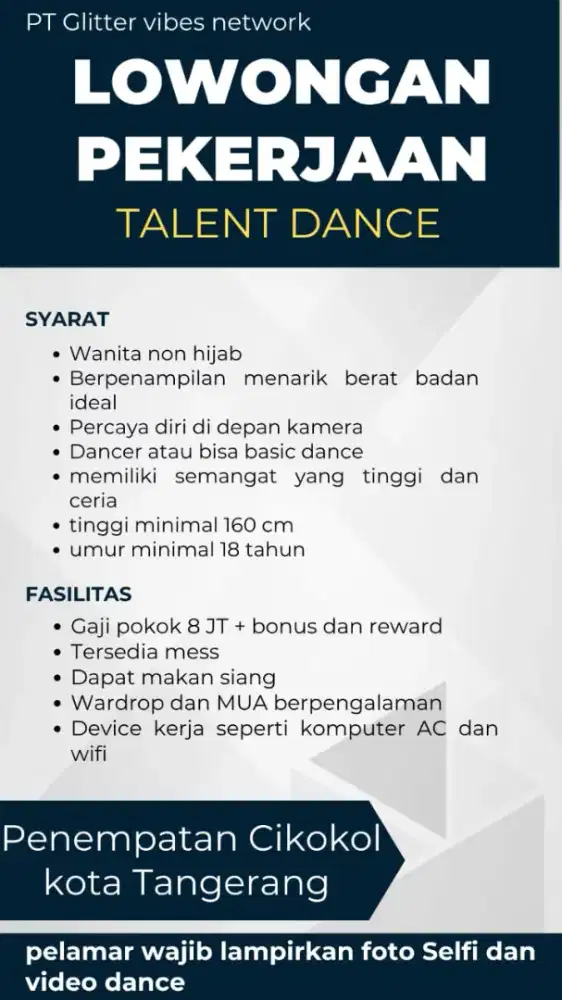 PT Glitter vibes network

LOWONGAN PEKERJAAN

TALENT DANCE

SYARAT

• Wanita non hijab
• Berpenampilan menarik berat badan ideal
• Percaya diri di depan kamera
• Dancer atau bisa basic dance
• memiliki semangat yang tinggi dan ceria
• tinggi minimal 160 cm
• umur minimal 18 tahun

FASILITAS

• Gaji pokok 8 JT + bonus dan reward
• Tersedia mess
• Dapat makan siang
• Wardrop dan MUA berpengalaman
• Device kerja seperti komputer AC dan wifi

Penempatan Cikokol kota Tangerang

pelamar wajib lampirkan foto Selfi dan video dance